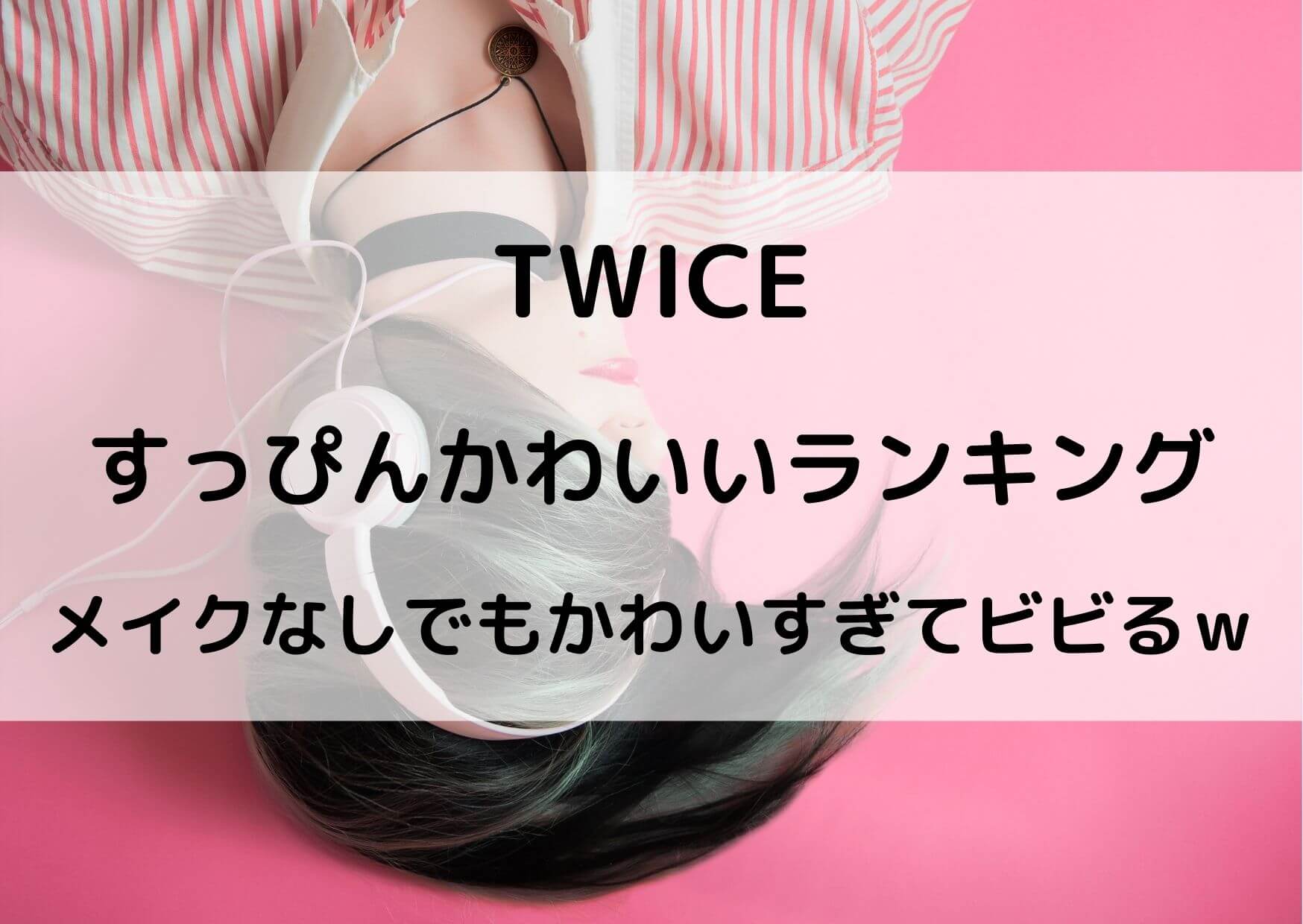 TWICE

すっぴんかわいいランキング

メイクなしでもかわいすぎてビビるｗ